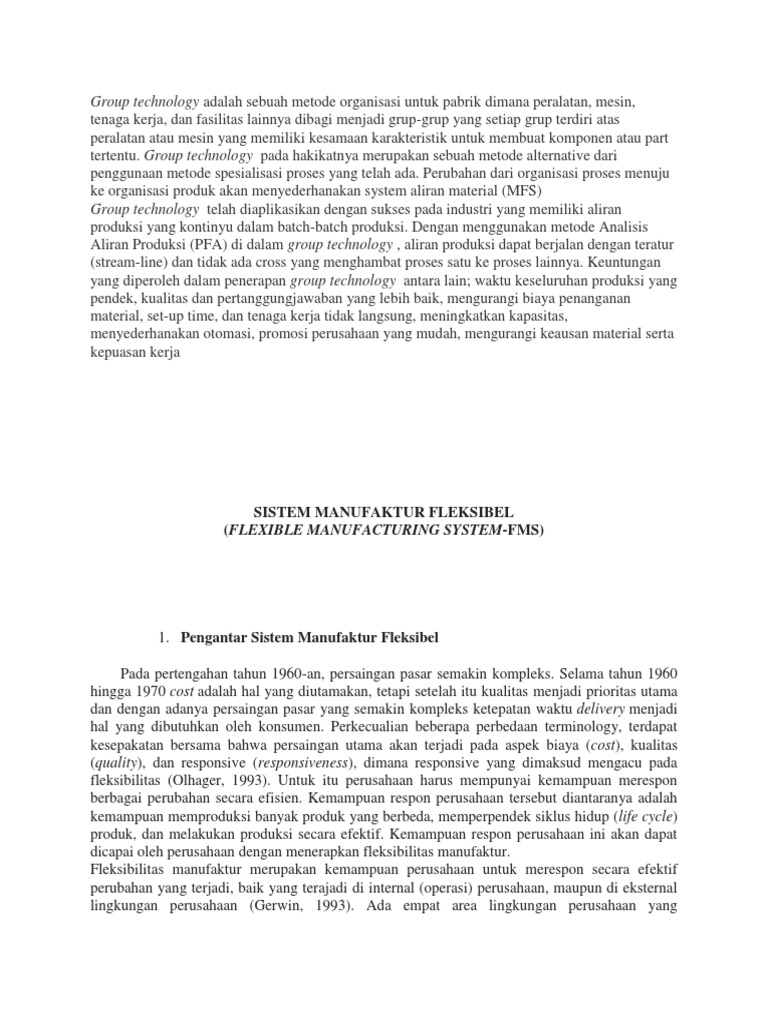 Group technology adalah sebuah metode organisasi untuk pabrik dimana peralatan, mesin, tenaga kerja, dan fasilitas lainnya dibagi menjadi grup-grup yang setiap grup terdiri atas peralatan atau mesin yang memiliki kesamaan karakteristik untuk membuat komponen atau part tertentu. Group technology pada hakikatnya merupakan sebuah metode alternative dari penggunaan metode spesialisasi proses yang telah ada. Perubahan dari organisasi proses menuju ke organisasi produk akan menyederhanakan system aliran material (MFS)
Group technology telah diaplikasikan dengan sukses pada industri yang memiliki aliran produksi yang kontinyu dalam batch-batch produksi. Dengan menggunakan metode Analisis Aliran Produksi (PFA) di dalam group technology , aliran produksi dapat berjalan dengan teratur (stream-line) dan tidak ada cross yang menghambat proses satu ke proses lainnya. Keuntungan yang diperoleh dalam penerapan group technology antara lain; waktu keseluruhan produksi yang pendek, kualitas dan pertanggungjawaban yang lebih baik, mengurangi biaya penanganan material, set-up time, dan tenaga kerja tidak langsung, meningkatkan kapasitas, menyederhanakan otomasi, promosi perusahaan yang mudah, mengurangi keausan material serta kepuasan kerja

SISTEM MANUFAKTUR FLEKSIBEL
(FLEXIBLE MANUFACTURING SYSTEM-FMS)

1. Pengantar Sistem Manufaktur Fleksibel

Pada pertengahan tahun 1960-an, persaingan pasar semakin kompleks. Selama tahun 1960 hingga 1970 cost adalah hal yang diutamakan, tetapi setelah itu kualitas menjadi prioritas utama dan dengan adanya persaingan pasar yang semakin kompleks ketepatan waktu delivery menjadi hal yang dibutuhkan oleh konsumen. Perkecualian beberapa perbedaan terminology, terdapat kesepakatan bersama bahwa persaingan utama akan terjadi pada aspek biaya (cost), kualitas (quality), dan responsive (responsiveness), dimana responsive yang dimaksud mengacu pada fleksibilitas (Olhager, 1993). Untuk itu perusahaan harus mempunyai kemampuan merespon berbagai perubahan secara efisien. Kemampuan respon perusahaan tersebut diantaranya adalah kemampuan memproduksi banyak produk yang berbeda, memperpendek siklus hidup (life cycle) produk, dan melakukan produksi secara efektif. Kemampuan respon perusahaan ini akan dapat dicapai oleh perusahaan dengan menerapkan fleksibilitas manufaktur.
Fleksibilitas manufaktur merupakan kemampuan perusahaan untuk merespon secara efektif perubahan yang terjadi, baik yang terajadi di internal (operasi) perusahaan, maupun di eksternal lingkungan perusahaan (Gerwin, 1993). Ada empat area lingkungan perusahaan yang